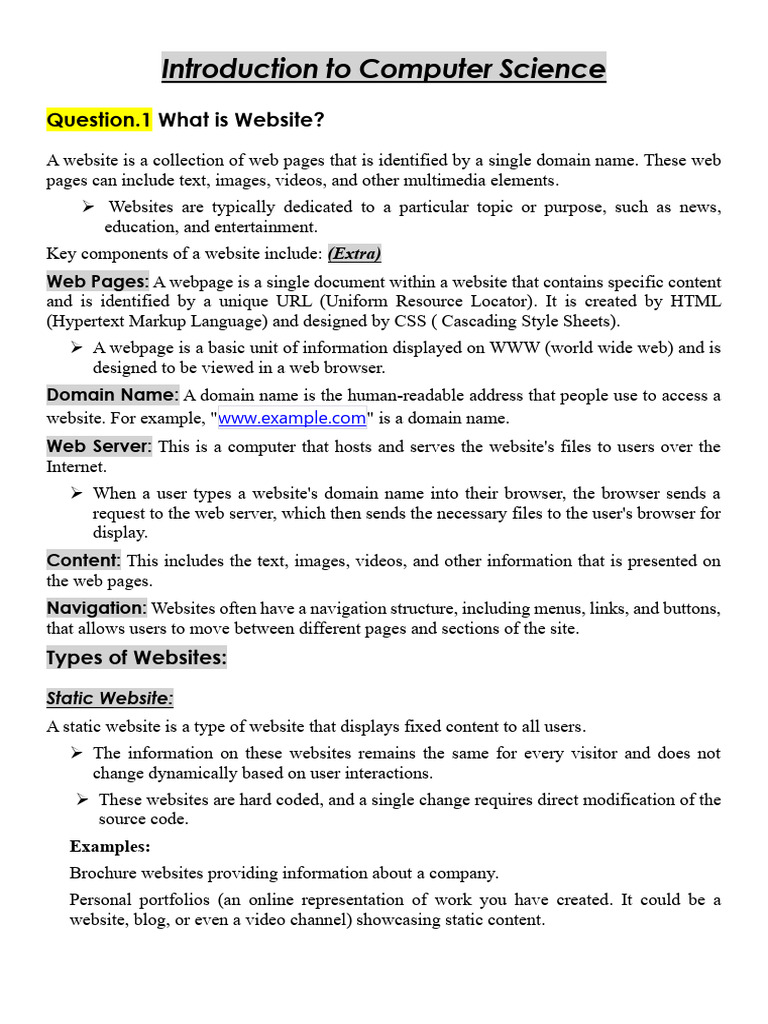 Introduction to Computer Science

Question.1 What is Website?

A website is a collection of web pages that is identified by a single domain name. These web pages can include text, images, videos, and other multimedia elements.

➢ Websites are typically dedicated to a particular topic or purpose, such as news, education, and entertainment.

Key components of a website include: (Extra)

Web Pages: A webpage is a single document within a website that contains specific content and is identified by a unique URL (Uniform Resource Locator). It is created by HTML (Hypertext Markup Language) and designed by CSS ( Cascading Style Sheets).

➢ A webpage is a basic unit of information displayed on WWW (world wide web) and is designed to be viewed in a web browser.

Domain Name: A domain name is the human-readable address that people use to access a website. For example, "www.example.com" is a domain name.

Web Server: This is a computer that hosts and serves the website's files to users over the Internet.

➢ When a user types a website's domain name into their browser, the browser sends a request to the web server, which then sends the necessary files to the user's browser for display.

Content: This includes the text, images, videos, and other information that is presented on the web pages.

Navigation: Websites often have a navigation structure, including menus, links, and buttons, that allows users to move between different pages and sections of the site.

Types of Websites:

Static Website:

A static website is a type of website that displays fixed content to all users.

➢ The information on these websites remains the same for every visitor and does not change dynamically based on user interactions.

➢ These websites are hard coded, and a single change requires direct modification of the source code.

Examples:

Brochure websites providing information about a company.

Personal portfolios (an online representation of work you have created. It could be a website, blog, or even a video channel) showcasing static content.